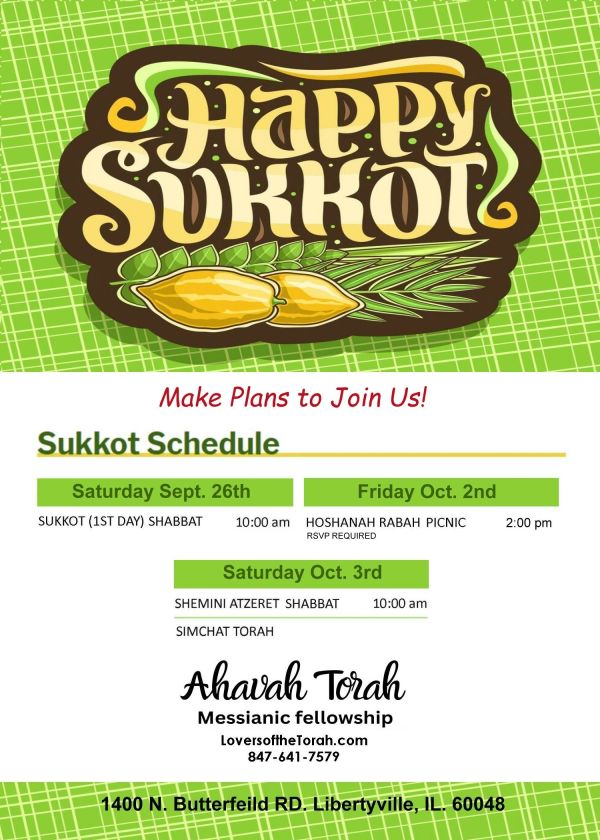 HAPPY SUKKOT

Make Plans to Join Us!

Sukkot Schedule

Saturday Sept. 26th

SUKKOT (1ST DAY) SHABBAT 10:00 am

Friday Oct. 2nd

HOSHANAH RABAH PICNIC 2:00 pm
RSVP REQUIRED

Saturday Oct. 3rd

SHEMINI ATZERET SHABBAT 10:00 am

SIMCHAT TORAH

Ahavah Torah
Messianic fellowship
LoversoftheTorah.com
847-641-7579

1400 N. Butterfeild RD. Libertyville, IL. 60048